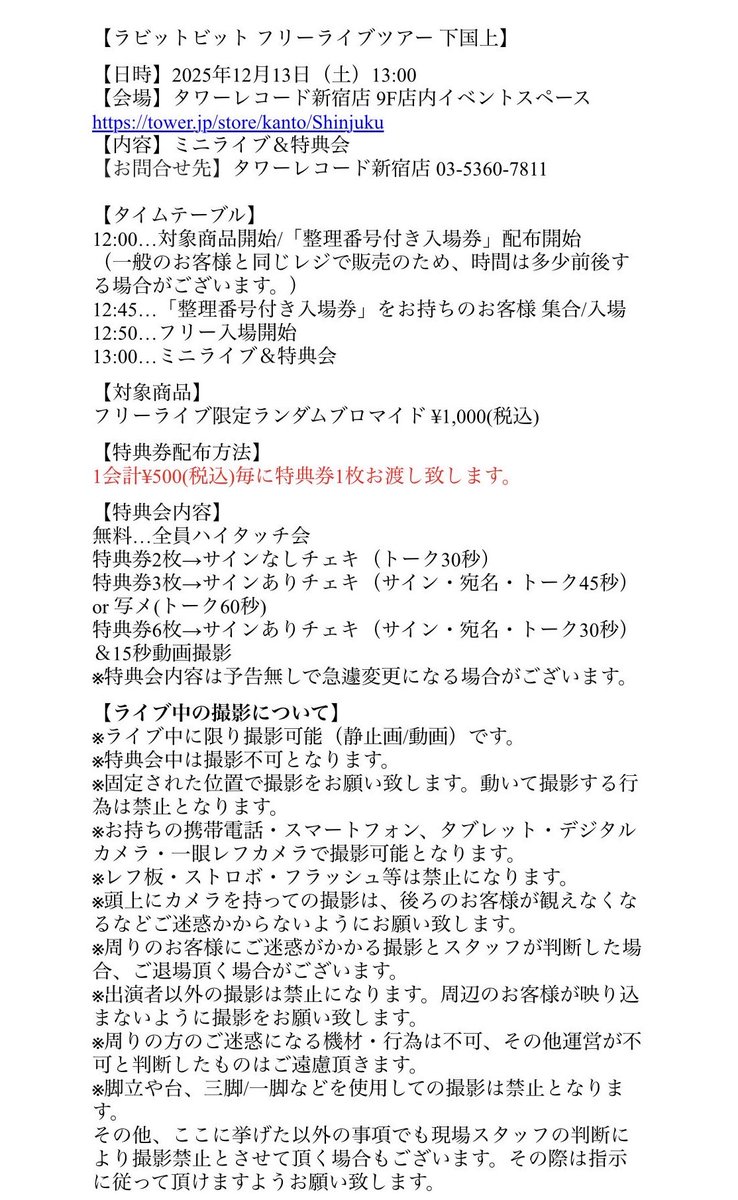 【ラビットビット フリーライブツアー 下国上】

【日時】2025年12月13日（土）13:00
【会場】タワーレコード新宿店 9F店内イベントスペース
https://tower.jp/store/kanto/Shinjuku
【内容】ミニライブ＆特典会
【お問合せ先】タワーレコード新宿店 03-5360-7811

【タイムテーブル】
12:00…対象商品開始/「整理番号付き入場券」配布開始
（一般のお客様と同じレジで販売のため、時間は多少前後する場合がございます。）
12:45…「整理番号付き入場券」をお持ちのお客様 集合/入場
12:50…フリー入場開始
13:00…ミニライブ＆特典会

【対象商品】
フリーライブ限定ランダムブロマイド ¥1,000(税込)

【特典券配布方法】
1会計¥500(税込)毎に特典券1枚お渡し致します。

【特典会内容】
無料…全員ハイタッチ会
特典券2枚→サインなしチェキ（トーク30秒）
特典券3枚→サインありチェキ（サイン・宛名・トーク45秒）or 写メ(トーク60秒)
特典券6枚→サインありチェキ（サイン・宛名・トーク30秒）＆15秒動画撮影
※特典会内容は予告無しで急遽変更になる場合がございます。

【ライブ中の撮影について】
※ライブ中に限り撮影可能（静止画/動画）です。
※特典会中は撮影不可となります。
※固定された位置で撮影をお願い致します。動いて撮影する行為は禁止となります。
※お持ちの携帯電話・スマートフォン、タブレット・デジタルカメラ・一眼レフカメラで撮影可能となります。
※レフ板・ストロボ・フラッシュ等は禁止になります。
※頭上にカメラを持っての撮影は、後ろのお客様が観えなくなるなどご迷惑かからないようにお願い致します。
※周りのお客様にご迷惑がかかる撮影とスタッフが判断した場合、ご退場頂く場合がございます。
※出演者以外の撮影は禁止になります。周辺のお客様が映り込まないように撮影をお願い致します。
※周りの方のご迷惑になる機材・行為は不可、その他運営が不可と判断したものはご遠慮頂きます。
※脚立や台、三脚/一脚などを使用しての撮影は禁止となります。
その他、ここに挙げた以外の事項でも現場スタッフの判断により撮影禁止とさせて頂く場合もございます。その際は指示に従って頂けますようお願い致します。